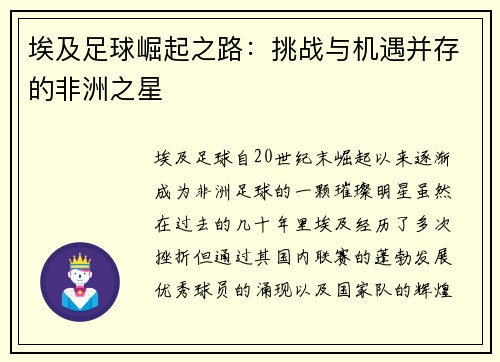 埃及足球崛起之路：挑战与机遇并存的非洲之星

埃及足球自20世纪末崛起以来逐渐成为非洲足球的一颗璀璨明星虽然在过去的几十年里埃及经历了多次挫折但通过其国内联赛的蓬勃发展优秀球员的涌现以及国家队的辉煌